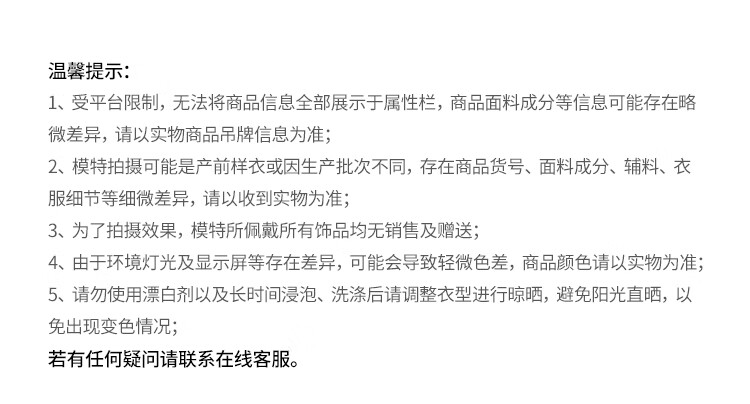 温馨提示:

1、受平台限制，无法将商品信息全部展示于属性栏，商品面料成分等信息可能存在略微差异，请以实物商品吊牌信息为准;

2、模特拍摄可能是产前样衣或因生产批次不同，存在商品货号、面料成分、辅料、衣服细节等细微差异，请以收到实物为准;

3、为了拍摄效果，模特所佩戴所有饰品均无销售及赠送;

4、由于环境灯光及显示屏等存在差异，可能会导致轻微色差，商品颜色请以实物为准;

5、请勿使用漂白剂以及长时间浸泡、洗涤后请调整衣型进行晾晒，避免阳光直晒，以免出现变色情况;

若有任何疑问请联系在线客服。